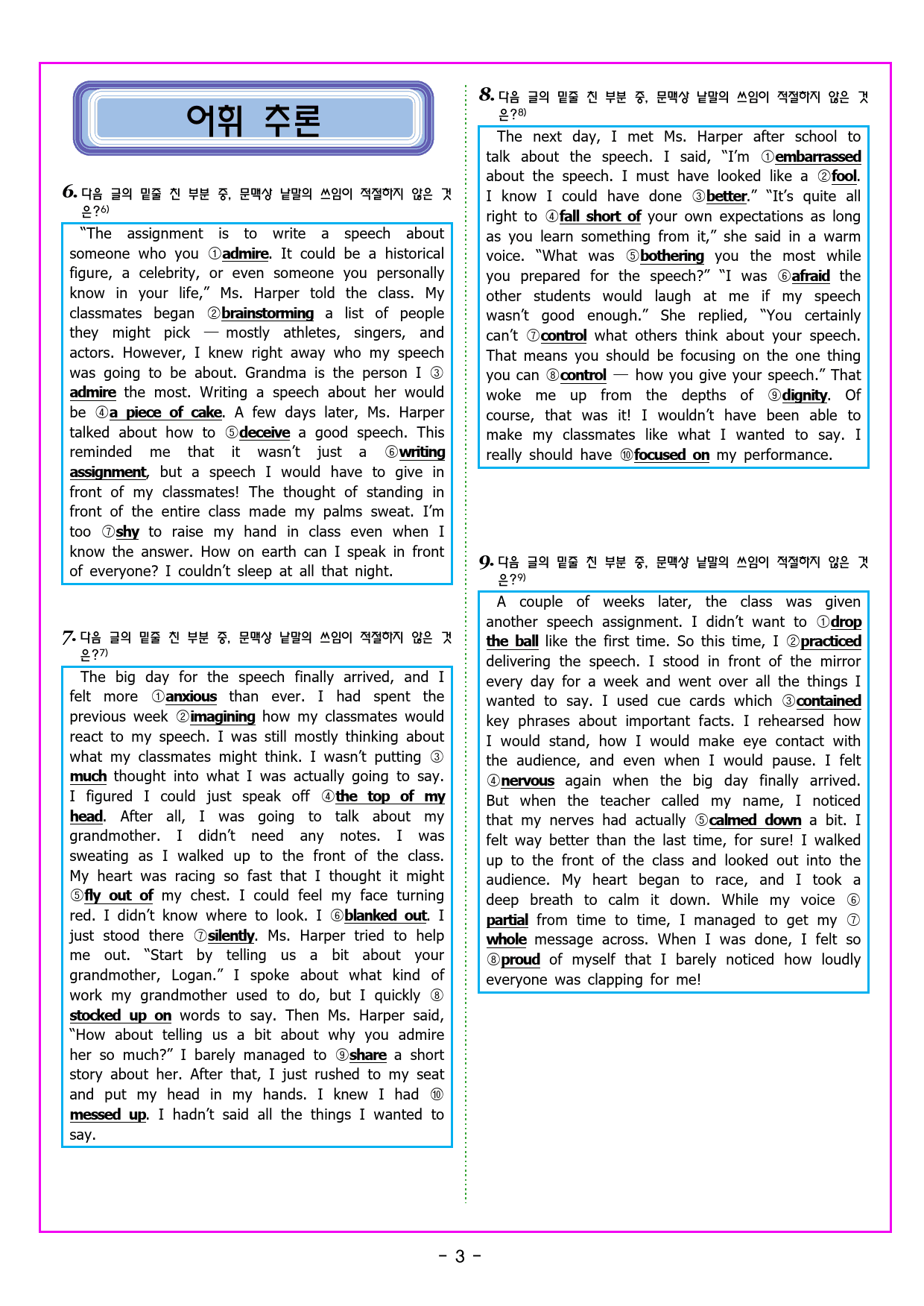 어휘 추론

6. 다음 글의 밑줄 친 부분 중, 문맥상 낱말의 쓰임이 적절하지 않은 것은?6)

"The assignment is to write a speech about someone who you ①admire. It could be a historical figure, a celebrity, or even someone you personally know in your life," Ms. Harper told the class. My classmates began ②brainstorming a list of people they might pick — mostly athletes, singers, and actors. However, I knew right away who my speech was going to be about. Grandma is the person I ③admire the most. Writing a speech about her would be ④a piece of cake. A few days later, Ms. Harper talked about how to ⑤deceive a good speech. This reminded me that it wasn't just a ⑥writing assignment, but a speech I would have to give in front of my classmates! The thought of standing in front of the entire class made my palms sweat. I'm too ⑦shy to raise my hand in class even when I know the answer. How on earth can I speak in front of everyone? I couldn't sleep at all that night.

7. 다음 글의 밑줄 친 부분 중, 문맥상 낱말의 쓰임이 적절하지 않은 것은?7)

The big day for the speech finally arrived, and I felt more ①anxious than ever. I had spent the previous week ②imagining how my classmates would react to my speech. I was still mostly thinking about what my classmates might think. I wasn't putting ③much thought into what I was actually going to say. I figured I could just speak off ④the top of my head. After all, I was going to talk about my grandmother. I didn't need any notes. I was sweating as I walked up to the front of the class. My heart was racing so fast that I thought it might ⑤fly out of my chest. I could feel my face turning red. I didn't know where to look. I ⑥blanked out. I just stood there ⑦silently. Ms. Harper tried to help me out. "Start by telling us a bit about your grandmother, Logan." I spoke about what kind of work my grandmother used to do, but I quickly ⑧stocked up on words to say. Then Ms. Harper said, "How about telling us a bit about why you admire her so much?" I barely managed to ⑨share a short story about her. After that, I just rushed to my seat and put my head in my hands. I knew I had ⑩messed up. I hadn't said all the things I wanted to say.

8. 다음 글의 밑줄 친 부분 중, 문맥상 낱말의 쓰임이 적절하지 않은 것은?8)

The next day, I met Ms. Harper after school to talk about the speech. I said, "I'm ①embarrassed about the speech. I must have looked like a ②fool. I know I could have done ③better." "It's quite all right to ④fall short of your own expectations as long as you learn something from it," she said in a warm voice. "What was ⑤bothering you the most while you prepared for the speech?" "I was ⑥afraid the other students would laugh at me if my speech wasn't good enough." She replied, "You certainly can't ⑦control what others think about your speech. That means you should be focusing on the one thing you can ⑧control — how you give your speech." That woke me up from the depths of ⑨dignity. Of course, that was it! I wouldn't have been able to make my classmates like what I wanted to say. I really should have ⑩focused on my performance.

9. 다음 글의 밑줄 친 부분 중, 문맥상 낱말의 쓰임이 적절하지 않은 것은?9)

A couple of weeks later, the class was given another speech assignment. I didn't want to ①drop the ball like the first time. So this time, I ②practiced delivering the speech. I stood in front of the mirror every day for a week and went over all the things I wanted to say. I used cue cards which ③contained key phrases about important facts. I rehearsed how I would stand, how I would make eye contact with the audience, and even when I would pause. I felt ④nervous again when the big day finally arrived. But when the teacher called my name, I noticed that my nerves had actually ⑤calmed down a bit. I felt way better than the last time, for sure! I walked up to the front of the class and looked out into the audience. My heart began to race, and I took a deep breath to calm it down. While my voice ⑥partial from time to time, I managed to get my ⑦whole message across. When I was done, I felt so ⑧proud of myself that I barely noticed how loudly everyone was clapping for me!

- 3 -